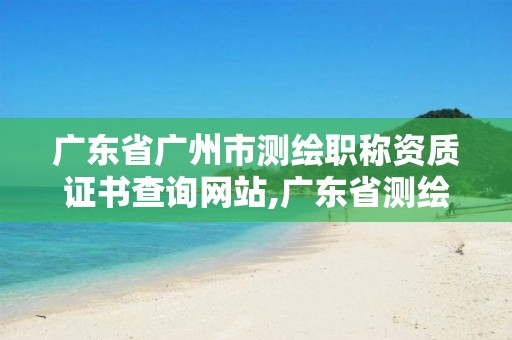 广东省广州市测绘职称资质证书查询网站,广东省测绘